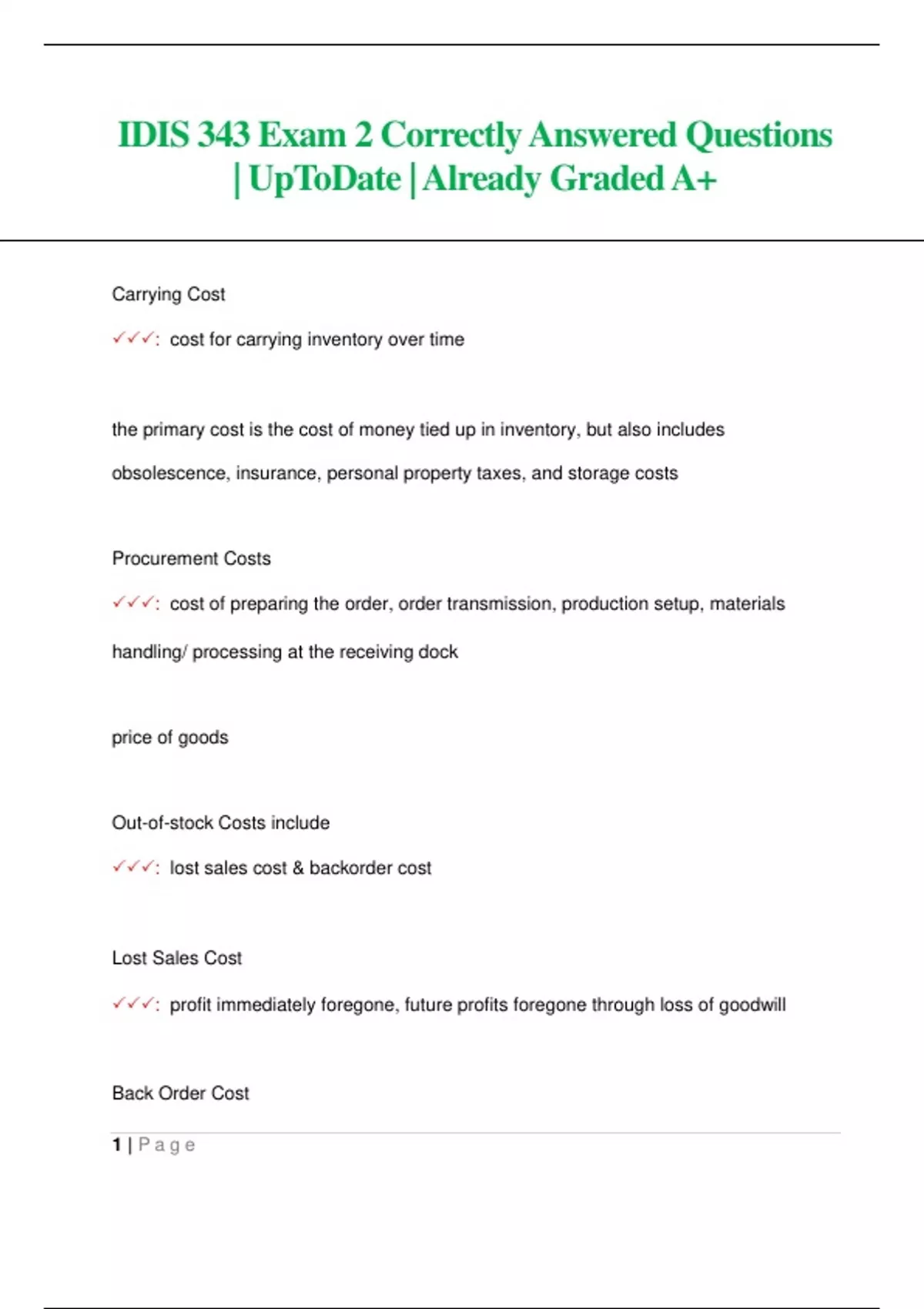 IDIS 343 Exam 2 Correctly Answered Questions | UpToDate | Already Graded A+

Carrying Cost

✓✓✓: cost for carrying inventory over time

the primary cost is the cost of money tied up in inventory, but also includes obsolescence, insurance, personal property taxes, and storage costs

Procurement Costs

✓✓✓: cost of preparing the order, order transmission, production setup, materials handling/ processing at the receiving dock

price of goods

Out-of-stock Costs include

✓✓✓: lost sales cost & backorder cost

Lost Sales Cost

✓✓✓: profit immediately foregone, future profits foregone through loss of goodwill

Back Order Cost

1 | Page